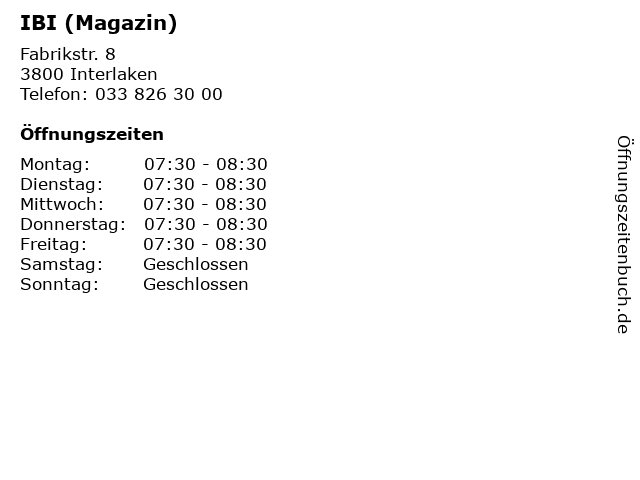 IBI (Magazin)

Fabrikstr. 8
3800 Interlaken
Telefon: 033 826 30 00

Öffnungszeiten

| | |
|---|---|
| Montag: | 07:30 - 08:30 |
| Dienstag: | 07:30 - 08:30 |
| Mittwoch: | 07:30 - 08:30 |
| Donnerstag: | 07:30 - 08:30 |
| Freitag: | 07:30 - 08:30 |
| Samstag: | Geschlossen |
| Sonntag: | Geschlossen |

Öffnungszeitenbuch.de